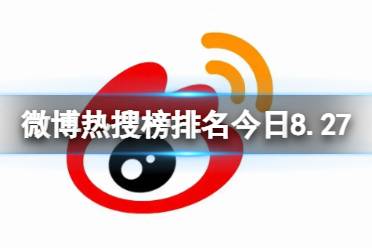 微博热搜榜排名今日8.27